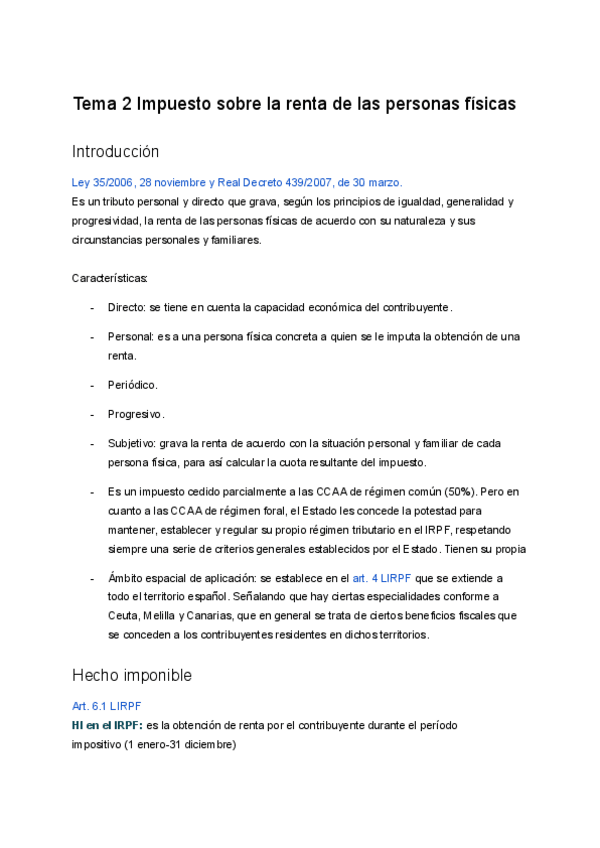 Tema 2 Impuesto sobre la renta de las personas físicas

Introducción

Ley 35/2006, 28 noviembre y Real Decreto 439/2007, de 30 marzo.
Es un tributo personal y directo que grava, según los principios de igualdad, generalidad y progresividad, la renta de las personas físicas de acuerdo con su naturaleza y sus circunstancias personales y familiares.

Características:

- Directo: se tiene en cuenta la capacidad económica del contribuyente.
- Personal: es a una persona física concreta a quien se le imputa la obtención de una renta.
- Periódico.
- Progresivo.
- Subjetivo: grava la renta de acuerdo con la situación personal y familiar de cada persona física, para así calcular la cuota resultante del impuesto.
- Es un impuesto cedido parcialmente a las CCAA de régimen común (50%). Pero en cuanto a las CCAA de régimen foral, el Estado les concede la potestad para mantener, establecer y regular su propio régimen tributario en el IRPF, respetando siempre una serie de criterios generales establecidos por el Estado. Tienen su propia
- Ámbito espacial de aplicación: se establece en el art. 4 LIRPF que se extiende a todo el territorio español. Señalando que hay ciertas especialidades conforme a Ceuta, Melilla y Canarias, que en general se trata de ciertos beneficios fiscales que se conceden a los contribuyentes residentes en dichos territorios.

Hecho imponible

Art. 6.1 LIRPF
HI en el IRPF: es la obtención de renta por el contribuyente durante el período impositivo (1 enero-31 diciembre)